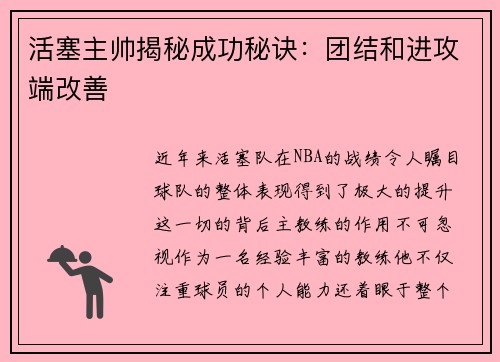 活塞主帅揭秘成功秘诀：团结和进攻端改善

近年来活塞队在NBA的战绩令人瞩目球队的整体表现得到了极大的提升这一切的背后主教练的作用不可忽视作为一名经验丰富的教练他不仅注重球员的个人能力还着眼于整个